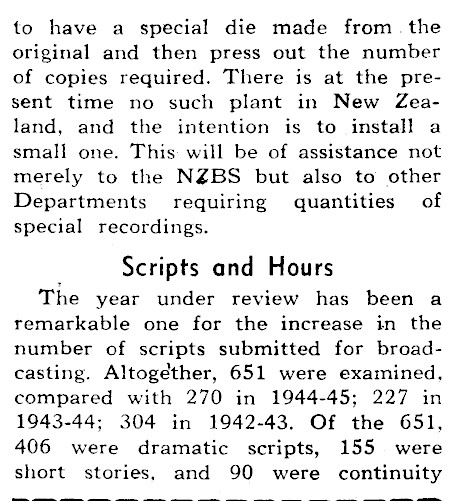 to have a special die made from the original and then press out the number of copies required. There is at the present time no such plant in New Zealand, and the intention is to install a small one. This will be of assistance not merely to the NZBS but also to other Departments requiring quantities of special recordings.

Scripts and Hours

The year under review has been a remarkable one for the increase in the number of scripts submitted for broadcasting. Altogether, 651 were examined, compared with 270 in 1944-45; 227 in 1943-44; 304 in 1942-43. Of the 651, 406 were dramatic scripts, 155 were short stories, and 90 were continuity